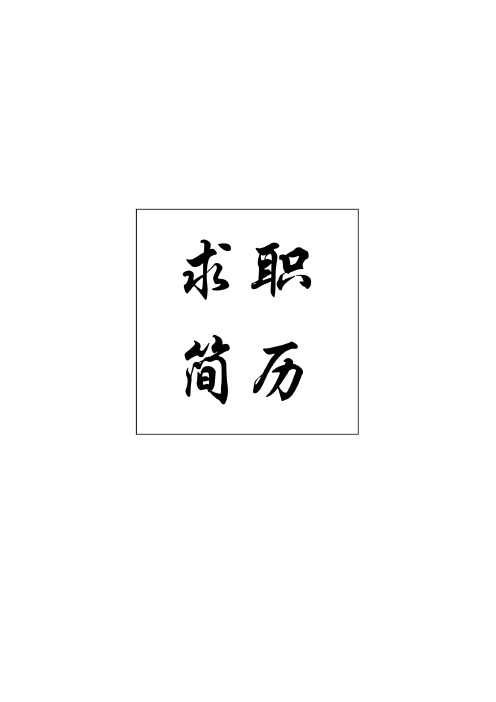 求职
简历